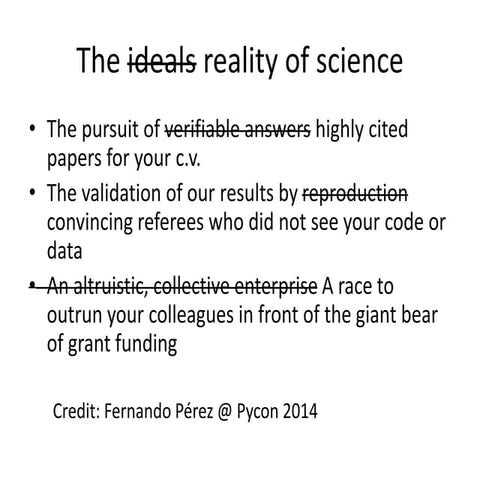 The ideals reality of science

• The pursuit of verifiable answers highly cited papers for your c.v.
• The validation of our results by reproduction convincing referees who did not see your code or data
• An altruistic, collective enterprise A race to outrun your colleagues in front of the giant bear of grant funding

Credit: Fernando Pérez @ Pycon 2014